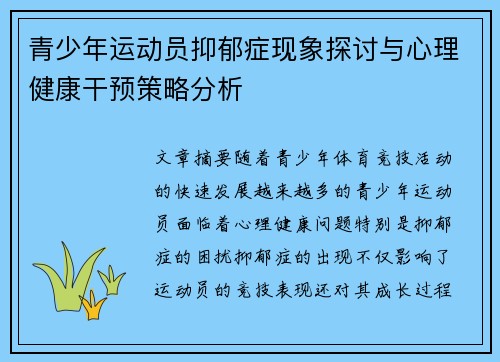 青少年运动员抑郁症现象探讨与心理健康干预策略分析

文章摘要随着青少年体育竞技活动的快速发展越来越多的青少年运动员面临着心理健康问题特别是抑郁症的困扰抑郁症的出现不仅影响了运动员的竞技表现还对其成长过程